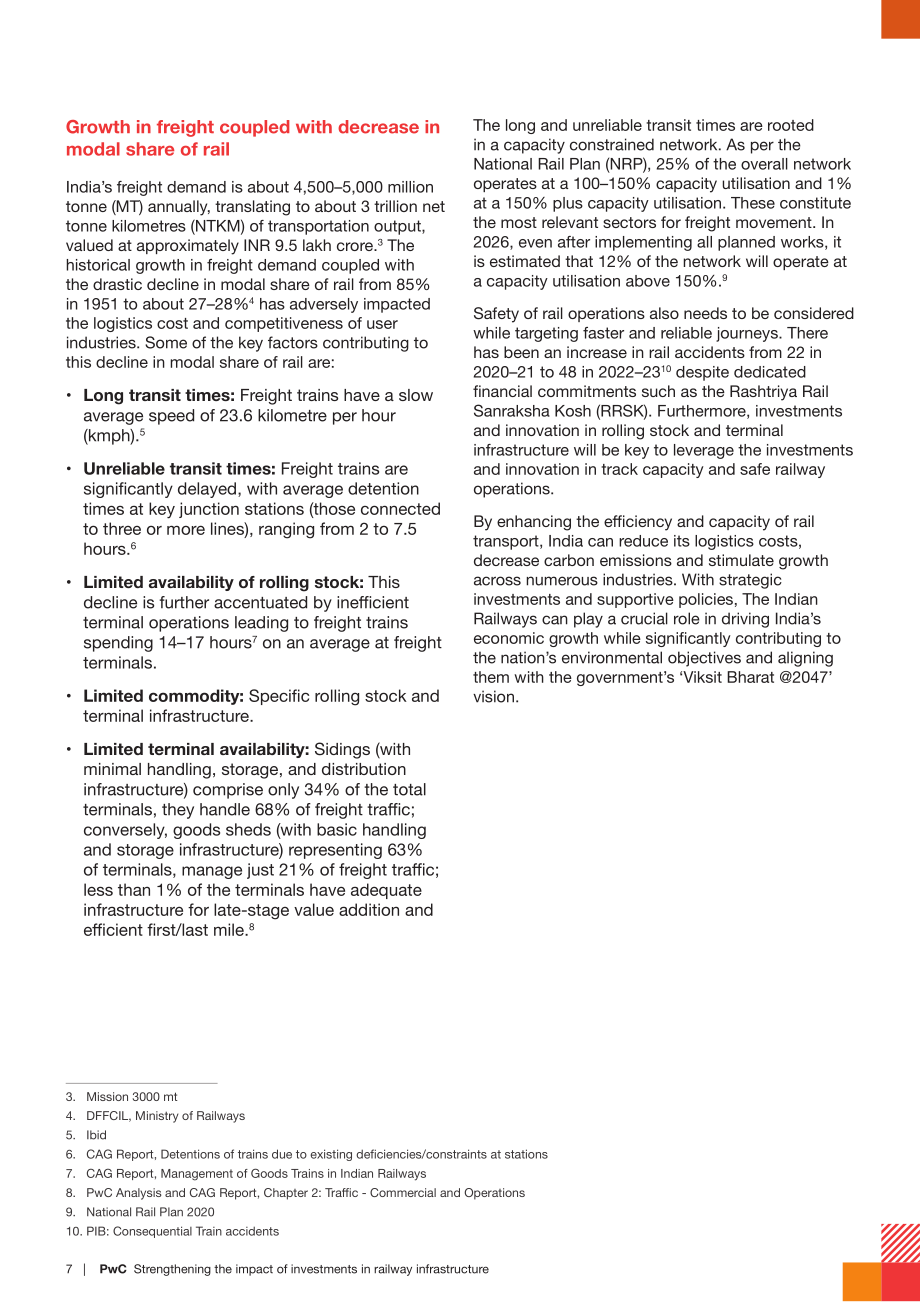 Growth in freight coupled with decrease in modal share of rail

India's freight demand is about 4,500–5,000 million tonne (MT) annually, translating to about 3 trillion net tonne kilometres (NTKM) of transportation output, valued at approximately INR 9.5 lakh crore.$^{3}$ The historical growth in freight demand coupled with the drastic decline in modal share of rail from 85% in 1951 to about 27–28%$^{4}$ has adversely impacted the logistics cost and competitiveness of user industries. Some of the key factors contributing to this decline in modal share of rail are:

• Long transit times: Freight trains have a slow average speed of 23.6 kilometre per hour (kmph).$^{5}$

• Unreliable transit times: Freight trains are significantly delayed, with average detention times at key junction stations (those connected to three or more lines), ranging from 2 to 7.5 hours.$^{6}$

• Limited availability of rolling stock: This decline is further accentuated by inefficient terminal operations leading to freight trains spending 14–17 hours$^{7}$ on an average at freight terminals.

• Limited commodity: Specific rolling stock and terminal infrastructure.

• Limited terminal availability: Sidings (with minimal handling, storage, and distribution infrastructure) comprise only 34% of the total terminals, they handle 68% of freight traffic; conversely, goods sheds (with basic handling and storage infrastructure) representing 63% of terminals, manage just 21% of freight traffic; less than 1% of the terminals have adequate infrastructure for late-stage value addition and efficient first/last mile.$^{8}$

The long and unreliable transit times are rooted in a capacity constrained network. As per the National Rail Plan (NRP), 25% of the overall network operates at a 100–150% capacity utilisation and 1% at a 150% plus capacity utilisation. These constitute the most relevant sectors for freight movement. In 2026, even after implementing all planned works, it is estimated that 12% of the network will operate at a capacity utilisation above 150%.$^{9}$

Safety of rail operations also needs to be considered while targeting faster and reliable journeys. There has been an increase in rail accidents from 22 in 2020–21 to 48 in 2022–23$^{10}$ despite dedicated financial commitments such as the Rashtriya Rail Sanraksha Kosh (RRSK). Furthermore, investments and innovation in rolling stock and terminal infrastructure will be key to leverage the investments and innovation in track capacity and safe railway operations.

By enhancing the efficiency and capacity of rail transport, India can reduce its logistics costs, decrease carbon emissions and stimulate growth across numerous industries. With strategic investments and supportive policies, The Indian Railways can play a crucial role in driving India's economic growth while significantly contributing to the nation's environmental objectives and aligning them with the government's 'Viksit Bharat @2047' vision.

3. Mission 3000 mt
4. DFFCIL, Ministry of Railways
5. Ibid
6. CAG Report, Detentions of trains due to existing deficiencies/constraints at stations
7. CAG Report, Management of Goods Trains in Indian Railways
8. PwC Analysis and CAG Report, Chapter 2: Traffic - Commercial and Operations
9. National Rail Plan 2020
10. PIB: Consequential Train accidents

7 | PwC Strengthening the impact of investments in railway infrastructure